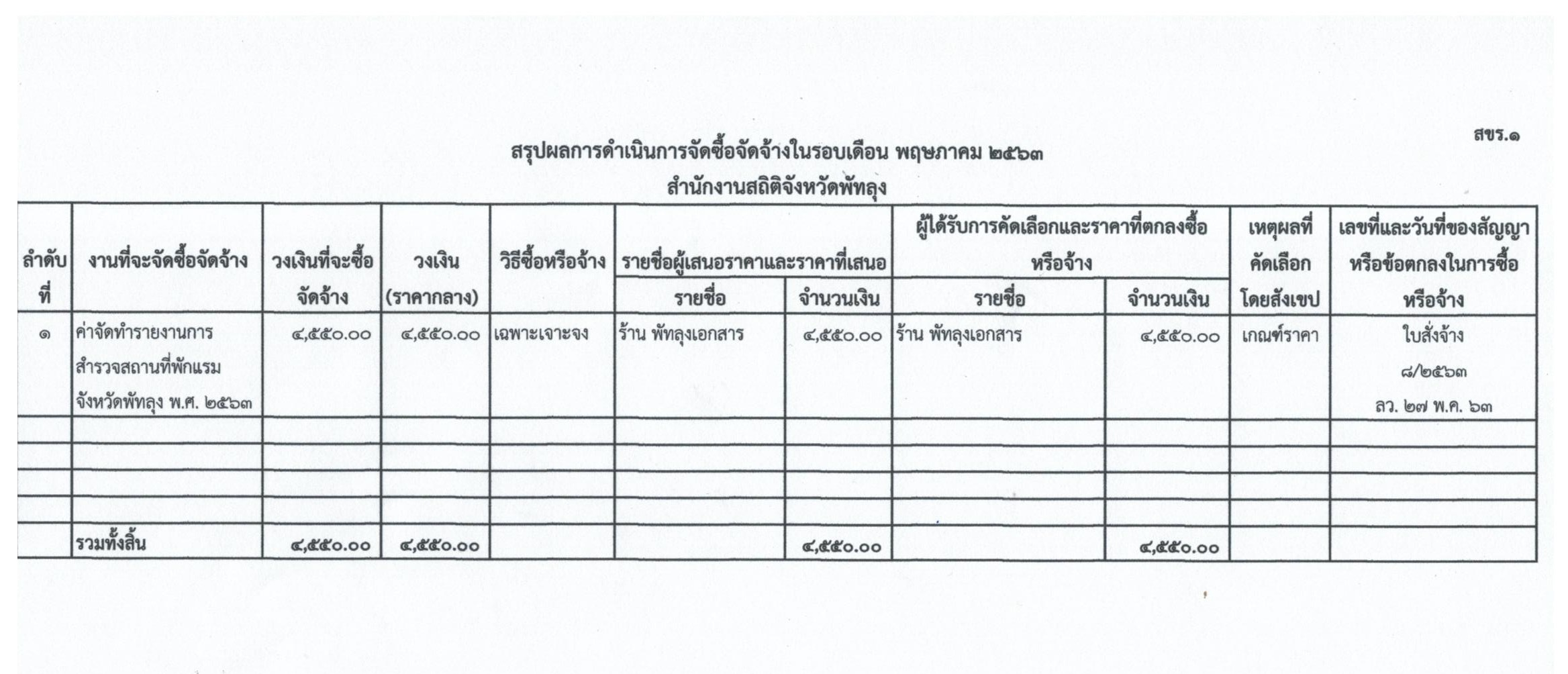 สขร.๑

สรุปผลการดำเนินการจัดซื้อจัดจ้างในรอบเดือน พฤษภาคม ๒๕๖๓
สำนักงานสถิติจังหวัดพัทลุง

| ลำดับที่ | งานที่จะจัดซื้อจัดจ้าง | วงเงินที่จะซื้อจัดจ้าง | วงเงิน (ราคากลาง) | วิธีซื้อหรือจ้าง | รายชื่อผู้เสนอราคาและราคาที่เสนอ รายชื่อ | รายชื่อผู้เสนอราคาและราคาที่เสนอ จำนวนเงิน | ผู้ได้รับการคัดเลือกและราคาที่ตกลงซื้อหรือจ้าง รายชื่อ | ผู้ได้รับการคัดเลือกและราคาที่ตกลงซื้อหรือจ้าง จำนวนเงิน | เหตุผลที่คัดเลือกโดยสังเขป | เลขที่และวันที่ของสัญญาหรือข้อตกลงในการซื้อหรือจ้าง |
|---|---|---|---|---|---|---|---|---|---|---|
| ๑ | ค่าจัดทำรายงานการสำรวจสถานที่พักแรมจังหวัดพัทลุง พ.ศ. ๒๕๖๓ | ๔,๕๕๐.๐๐ | ๔,๕๕๐.๐๐ | เฉพาะเจาะจง | ร้าน พัทลุงเอกสาร | ๔,๕๕๐.๐๐ | ร้าน พัทลุงเอกสาร | ๔,๕๕๐.๐๐ | เกณฑ์ราคา | ใบสั่งจ้าง ๘/๒๕๖๓ ลว. ๒๗ พ.ค. ๖๓ |
| | | | | | | | | | | |
| | | | | | | | | | | |
| | | | | | | | | | | |
| | | | | | | | | | | |
| | รวมทั้งสิ้น | ๔,๕๕๐.๐๐ | ๔,๕๕๐.๐๐ | | | ๔,๕๕๐.๐๐ | | ๔,๕๕๐.๐๐ | | |